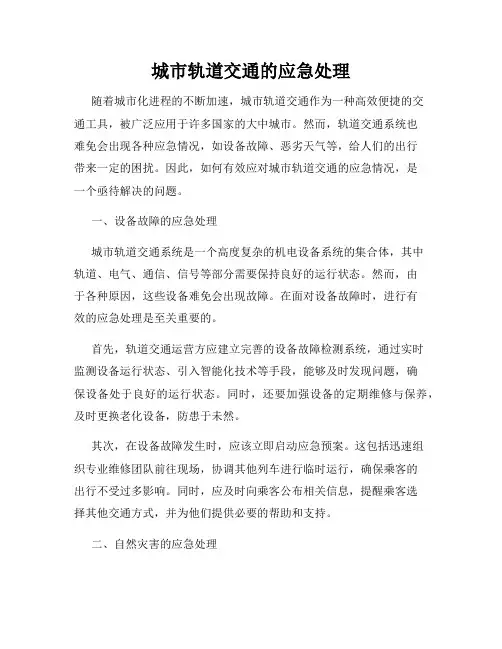 城市轨道交通的应急处理

随着城市化进程的不断加速，城市轨道交通作为一种高效便捷的交通工具，被广泛应用于许多国家的大中城市。然而，轨道交通系统也难免会出现各种应急情况，如设备故障、恶劣天气等，给人们的出行带来一定的困扰。因此，如何有效应对城市轨道交通的应急情况，是一个亟待解决的问题。

一、设备故障的应急处理

城市轨道交通系统是一个高度复杂的机电设备系统的集合体，其中轨道、电气、通信、信号等部分需要保持良好的运行状态。然而，由于各种原因，这些设备难免会出现故障。在面对设备故障时，进行有效的应急处理是至关重要的。

首先，轨道交通运营方应建立完善的设备故障检测系统，通过实时监测设备运行状态、引入智能化技术等手段，能够及时发现问题，确保设备处于良好的运行状态。同时，还要加强设备的定期维修与保养，及时更换老化设备，防患于未然。

其次，在设备故障发生时，应该立即启动应急预案。这包括迅速组织专业维修团队前往现场，协调其他列车进行临时运行，确保乘客的出行不受过多影响。同时，应及时向乘客公布相关信息，提醒乘客选择其他交通方式，并为他们提供必要的帮助和支持。

二、自然灾害的应急处理